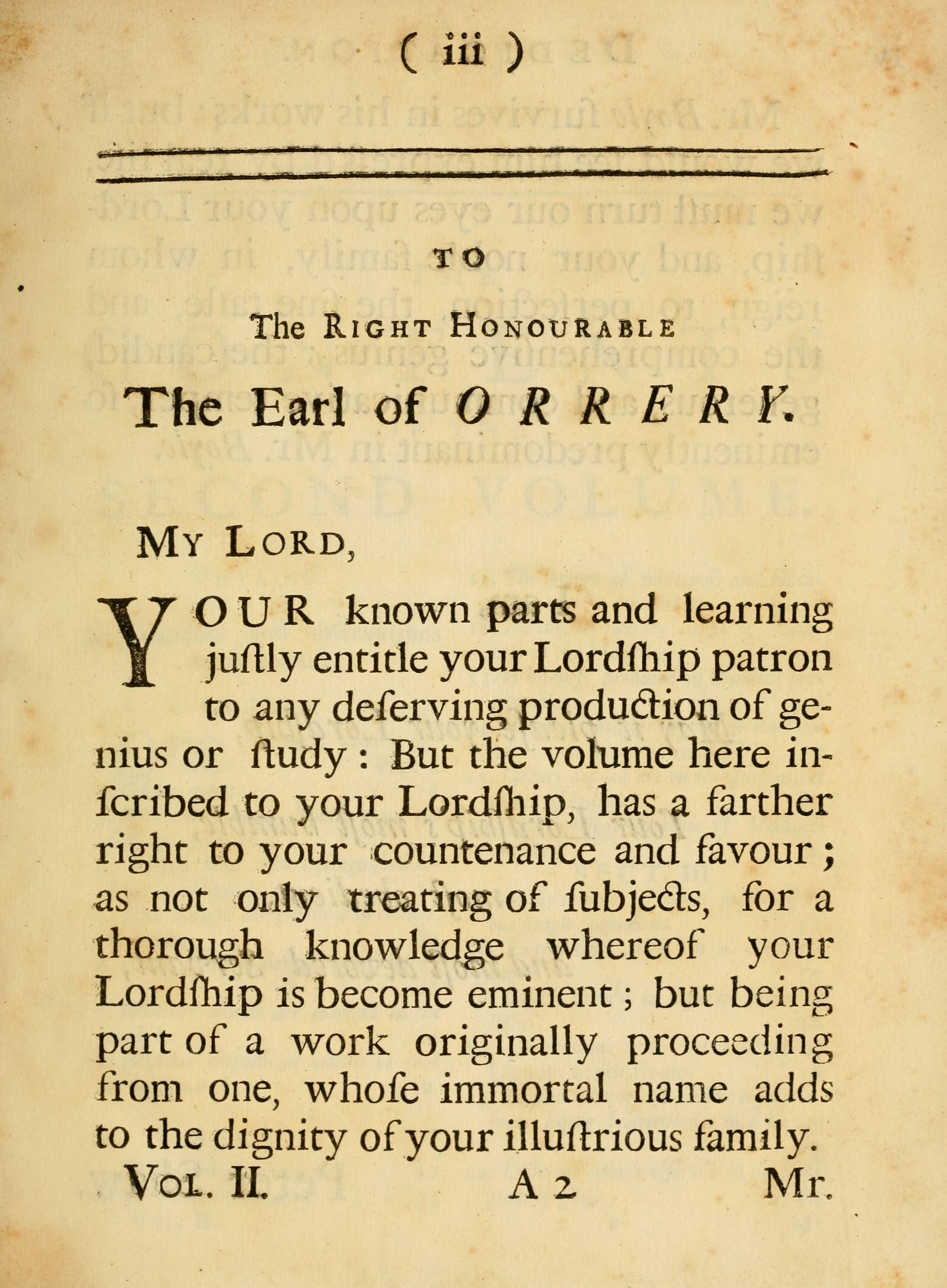 ( iii )

TO

The RIGHT HONOURABLE

The Earl of ORRERY.

MY LORD,

YOUR known parts and learning juſtly entitle your Lordſhip patron to any deſerving production of genius or ſtudy: But the volume here inſcribed to your Lordſhip, has a farther right to your countenance and favour; as not only treating of ſubjects, for a thorough knowledge whereof your Lordſhip is become eminent; but being part of a work originally proceeding from one, whoſe immortal name adds to the dignity of your illuſtrious family.

VOL. II. A 2 Mr.